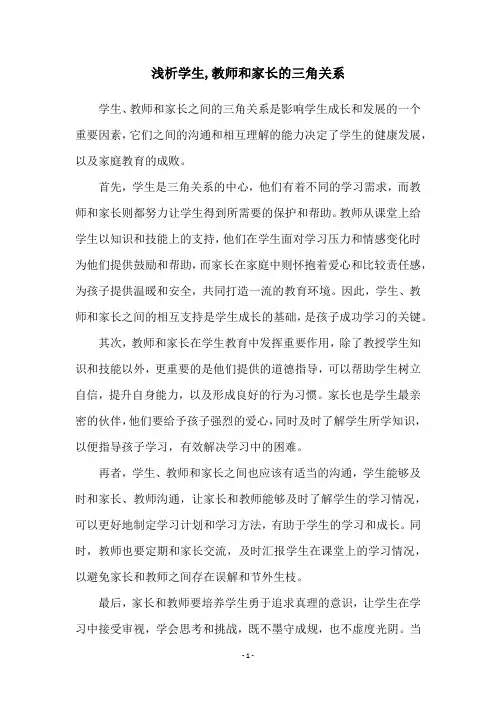 浅析学生,教师和家长的三角关系

学生、教师和家长之间的三角关系是影响学生成长和发展的一个重要因素，它们之间的沟通和相互理解的能力决定了学生的健康发展，以及家庭教育的成败。

首先，学生是三角关系的中心，他们有着不同的学习需求，而教师和家长则都努力让学生得到所需要的保护和帮助。教师从课堂上给学生以知识和技能上的支持，他们在学生面对学习压力和情感变化时为他们提供鼓励和帮助，而家长在家庭中则怀抱着爱心和比较责任感，为孩子提供温暖和安全，共同打造一流的教育环境。因此，学生、教师和家长之间的相互支持是学生成长的基础，是孩子成功学习的关键。

其次，教师和家长在学生教育中发挥重要作用，除了教授学生知识和技能以外，更重要的是他们提供的道德指导，可以帮助学生树立自信，提升自身能力，以及形成良好的行为习惯。家长也是学生最亲密的伙伴，他们要给予孩子强烈的爱心，同时及时了解学生所学知识，以便指导孩子学习，有效解决学习中的困难。

再者，学生、教师和家长之间也应该有适当的沟通，学生能够及时和家长、教师沟通，让家长和教师能够及时了解学生的学习情况，可以更好地制定学习计划和学习方法，有助于学生的学习和成长。同时，教师也要定期和家长交流，及时汇报学生在课堂上的学习情况，以避免家长和教师之间存在误解和节外生枝。

最后，家长和教师要培养学生勇于追求真理的意识，让学生在学习中接受审视，学会思考和挑战，既不墨守成规，也不虚度光阴。当

- 1 -